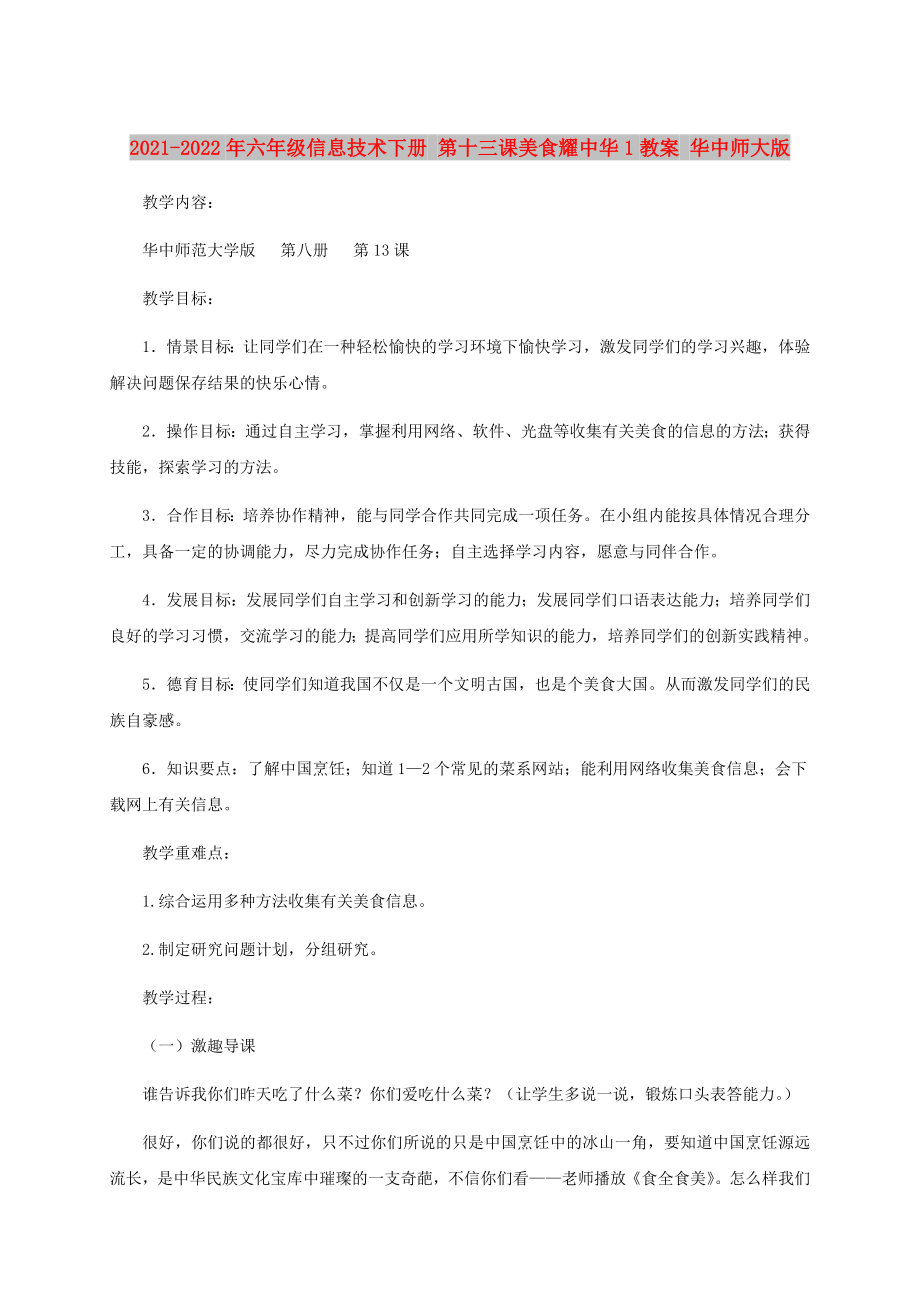 2021-2022年六年级信息技术下册 第十三课美食耀中华1教案 华中师大版

教学内容：

华中师范大学版　第八册　第13课

教学目标：

1．情景目标：让同学们在一种轻松愉快的学习环境下愉快学习，激发同学们的学习兴趣，体验解决问题保存结果的快乐心情。

2．操作目标：通过自主学习，掌握利用网络、软件、光盘等收集有关美食的信息的方法；获得技能，探索学习的方法。

3．合作目标：培养协作精神，能与同学合作共同完成一项任务。在小组内能按具体情况合理分工，具备一定的协调能力，尽力完成协作任务；自主选择学习内容，愿意与同伴合作。

4．发展目标：发展同学们自主学习和创新学习的能力；发展同学们口语表达能力；培养同学们良好的学习习惯，交流学习的能力；提高同学们应用所学知识的能力，培养同学们的创新实践精神。

5．德育目标：使同学们知道我国不仅是一个文明古国，也是个美食大国。从而激发同学们的民族自豪感。

6．知识要点：了解中国烹饪；知道1—2个常见的菜系网站；能利用网络收集美食信息；会下载网上有关信息。

教学重难点：

1.综合运用多种方法收集有关美食信息。

2.制定研究问题计划，分组研究。

教学过程：

（一）激趣导课

谁告诉我你们昨天吃了什么菜？你们爱吃什么菜？（让学生多说一说，锻炼口头表答能力。）

很好，你们说的都很好，只不过你们所说的只是中国烹饪中的冰山一角，要知道中国烹饪源远流长，是中华民族文化宝库中璀璨的一支奇葩，不信你们看——老师播放《食全食美》。怎么样我们